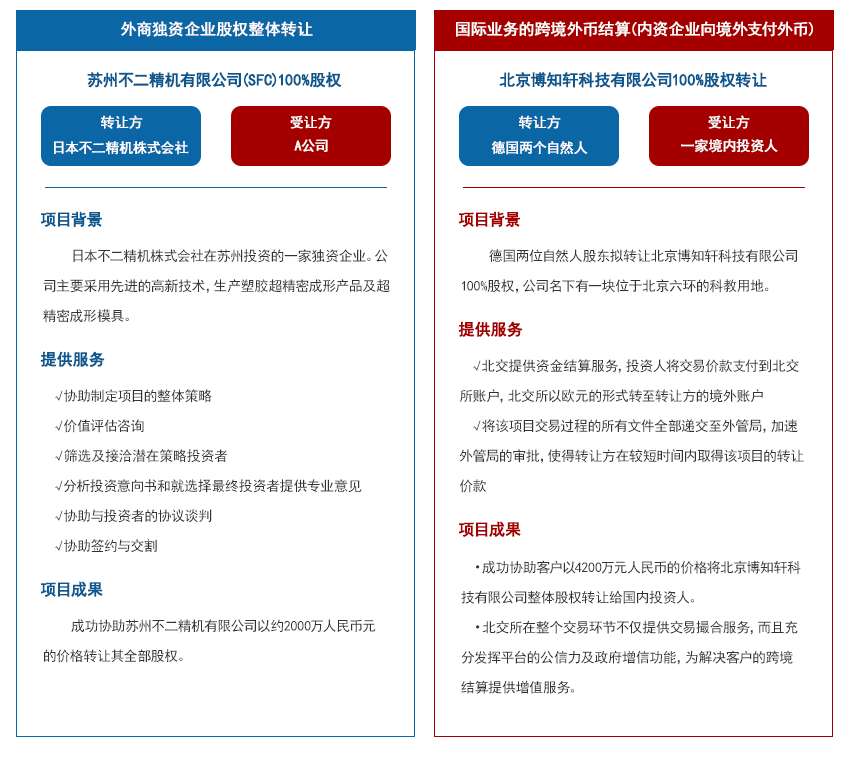 外商独资企业股权整体转让

苏州不二精机有限公司(SFC)100%股权

转让方
日本不二精机株式会社

受让方
A公司

项目背景

日本不二精机株式会社在苏州投资的一家独资企业。公司主要采用先进的高新技术，生产塑胶超精密成形产品及超精密成形模具。

提供服务

√协助制定项目的整体策略

√价值评估咨询

√筛选及接洽潜在策略投资者

√分析投资意向书和就选择最终投资者提供专业意见

√协助与投资者的协议谈判

√协助签约与交割

项目成果

成功协助苏州不二精机有限公司以约2000万人民币元的价格转让其全部股权。

国际业务的跨境外币结算(内资企业向境外支付外币)

北京博知轩科技有限公司100%股权转让

转让方
德国两个自然人

受让方
一家境内投资人

项目背景

德国两位自然人股东拟转让北京博知轩科技有限公司100%股权，公司名下有一块位于北京六环的科教用地。

提供服务

√北交提供资金结算服务，投资人将交易价款支付到北交所账户，北交所以欧元的形式转至转让方的境外账户

√将该项目交易过程的所有文件全部递交至外管局，加速外管局的审批，使得转让方在较短时间内取得该项目的转让价款

项目成果

•成功协助客户以4200万元人民币的价格将北京博知轩科技有限公司整体股权转让给国内投资人。

•北交所在整个交易环节不仅提供交易撮合服务，而且充分发挥平台的公信力及政府增信功能，为解决客户的跨境结算提供增值服务。